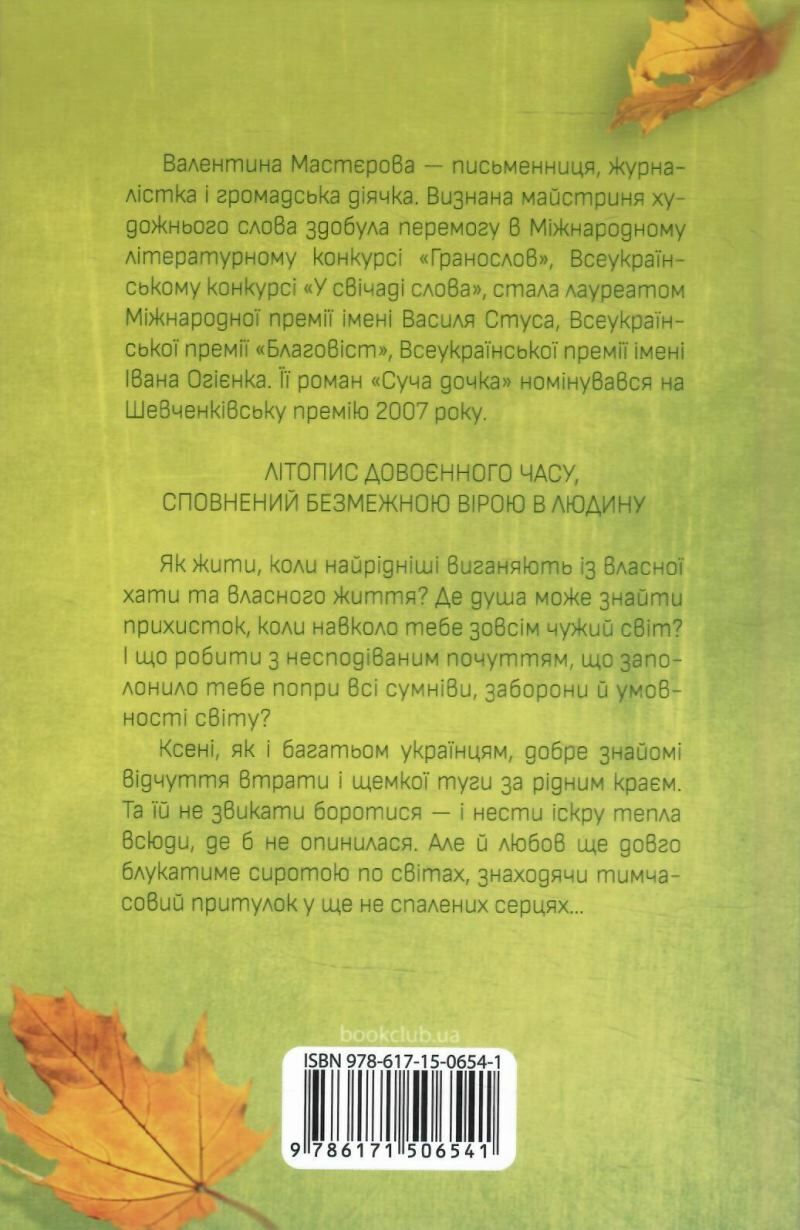 Валентина Мастєрова — письменниця, журналістка і громадська діячка. Визнана майстриня художнього слова здобула перемогу в Міжнародному літературному конкурсі «Гранослов», Всеукраїнському конкурсі «У свічаді слова», стала лауреатом Міжнародної премії імені Василя Стуса, Всеукраїнської премії «Благовіст», Всеукраїнської премії імені Івана Огієнка. Її роман «Суча дочка» номінувався на Шевченківську премію 2007 року.

ЛІТОПИС ДОВОЄННОГО ЧАСУ, СПОВНЕНИЙ БЕЗМЕЖНОЮ ВІРОЮ В ЛЮДИНУ

Як жити, коли найрідніші виганяють із власної хати та власного життя? Де душа може знайти прихисток, коли навколо тебе зовсім чужий світ? І що робити з несподіваним почуттям, що заполонило тебе попри всі сумніви, заборони й умовності світу?

Ксені, як і багатьом українцям, добре знайомі відчуття втрати і щемкої туги за рідним краєм. Та їй не звикати боротися — і нести іскру тепла всюди, де б не опинилася. Але й любов ще довго блукатиме сиротою по світах, знаходячи тимчасовий притулок у ще не спалених серцях...

bookclub.ua

ISBN 978-617-15-0654-1

9 786171 506541